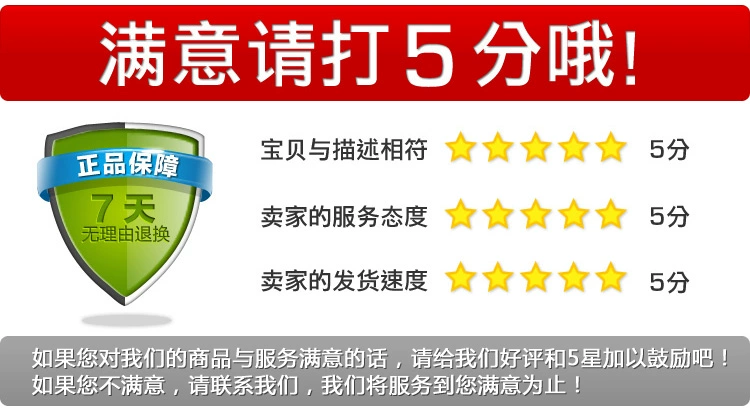 满意请打5分哦!

正品保障
7天
无理由退换

宝贝与描述相符 5分
卖家的服务态度 5分
卖家的发货速度 5分

如果您对我们的商品与服务满意的话，请给我们好评和5星加以鼓励吧！
如果您不满意，请联系我们，我们将服务到您满意为止！